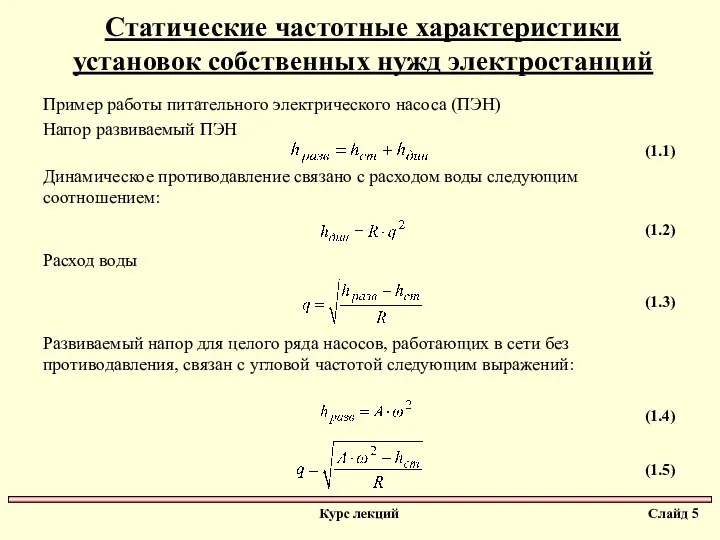 Статические частотные характеристики установок собственных нужд электростанций

Пример работы питательного электрического насоса (ПЭН)

Напор развиваемый ПЭН

$h_{разв} = h_{ст} + h_{дин}$ (1.1)

Динамическое противодавление связано с расходом воды следующим соотношением:

$h_{дин} - R \cdot q^2$ (1.2)

Расход воды

$q = \sqrt{\frac{h_{разв} - h_{ст}}{R}}$ (1.3)

Развиваемый напор для целого ряда насосов, работающих в сети без противодавления, связан с угловой частотой следующим выражений:

$h_{разв} = A \cdot \omega^2$ (1.4)

$q - \sqrt{\frac{A \cdot \omega^2 - h_{ст}}{R}}$ (1.5)

Курс лекций

Слайд 5